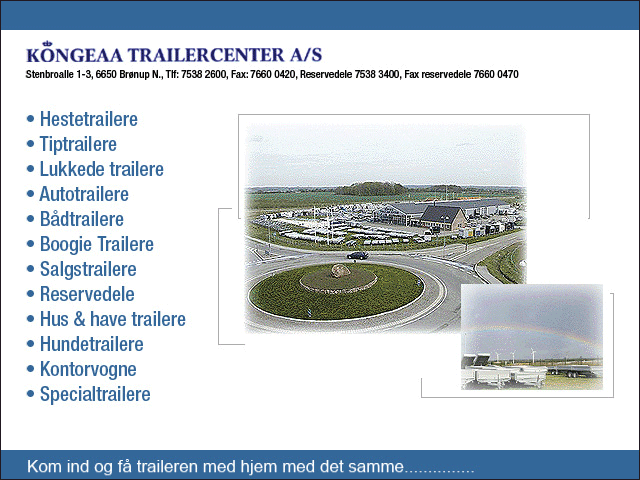 KONGEAA TRAILERCENTER A/S
Stenbroalle 1-3, 6650 Brønup N., Tlf: 7538 2600, Fax: 7660 0420, Reservedele 7538 3400, Fax reservedele 7660 0470

• Hestetrailere
• Tiptrailere
• Lukkede trailere
• Autotrailere
• Bådtrailere
• Boogie Trailere
• Salgstrailere
• Reservedele
• Hus & have trailere
• Hundetrailere
• Kontorvogne
• Specialtrailere

Kom ind og få traileren med hjem med det samme...............